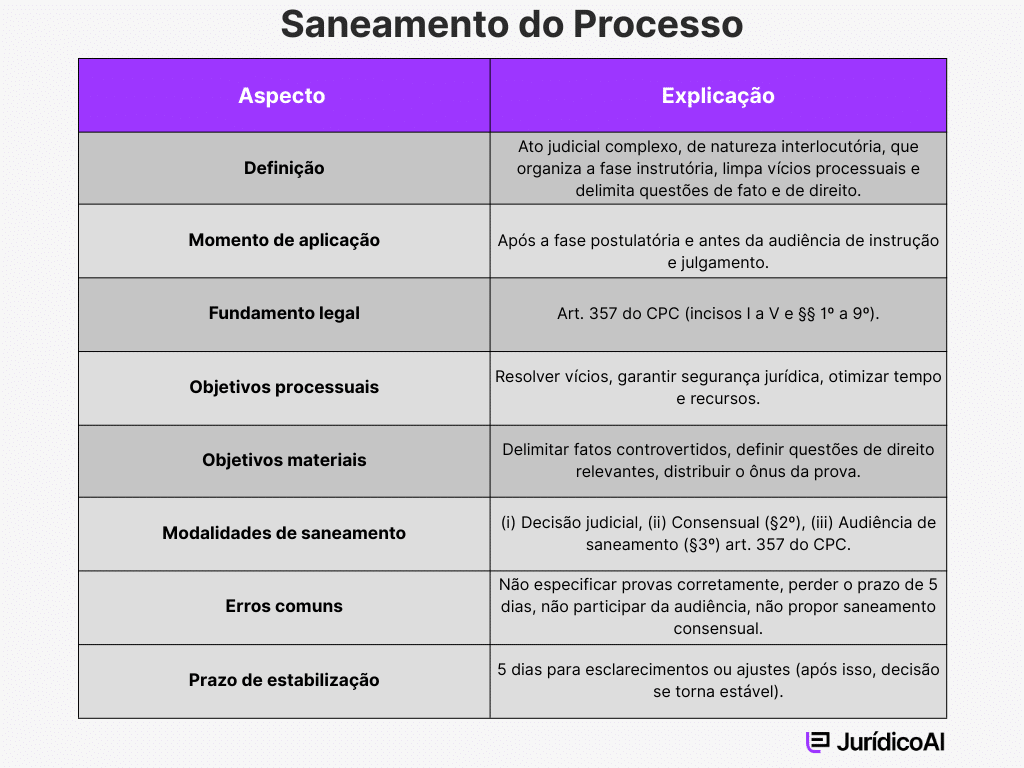 Saneamento do Processo

| Aspecto | Explicação |
|---|---|
| Definição | Ato judicial complexo, de natureza interlocutória, que organiza a fase instrutória, limpa vícios processuais e delimita questões de fato e de direito. |
| Momento de aplicação | Após a fase postulatória e antes da audiência de instrução e julgamento. |
| Fundamento legal | Art. 357 do CPC (incisos I a V e §§ 1º a 9º). |
| Objetivos processuais | Resolver vícios, garantir segurança jurídica, otimizar tempo e recursos. |
| Objetivos materiais | Delimitar fatos controvertidos, definir questões de direito relevantes, distribuir o ônus da prova. |
| Modalidades de saneamento | (i) Decisão judicial, (ii) Consensual (§2º), (iii) Audiência de saneamento (§3º) art. 357 do CPC. |
| Erros comuns | Não especificar provas corretamente, perder o prazo de 5 dias, não participar da audiência, não propor saneamento consensual. |
| Prazo de estabilização | 5 dias para esclarecimentos ou ajustes (após isso, decisão se torna estável). |

JurídicoAI